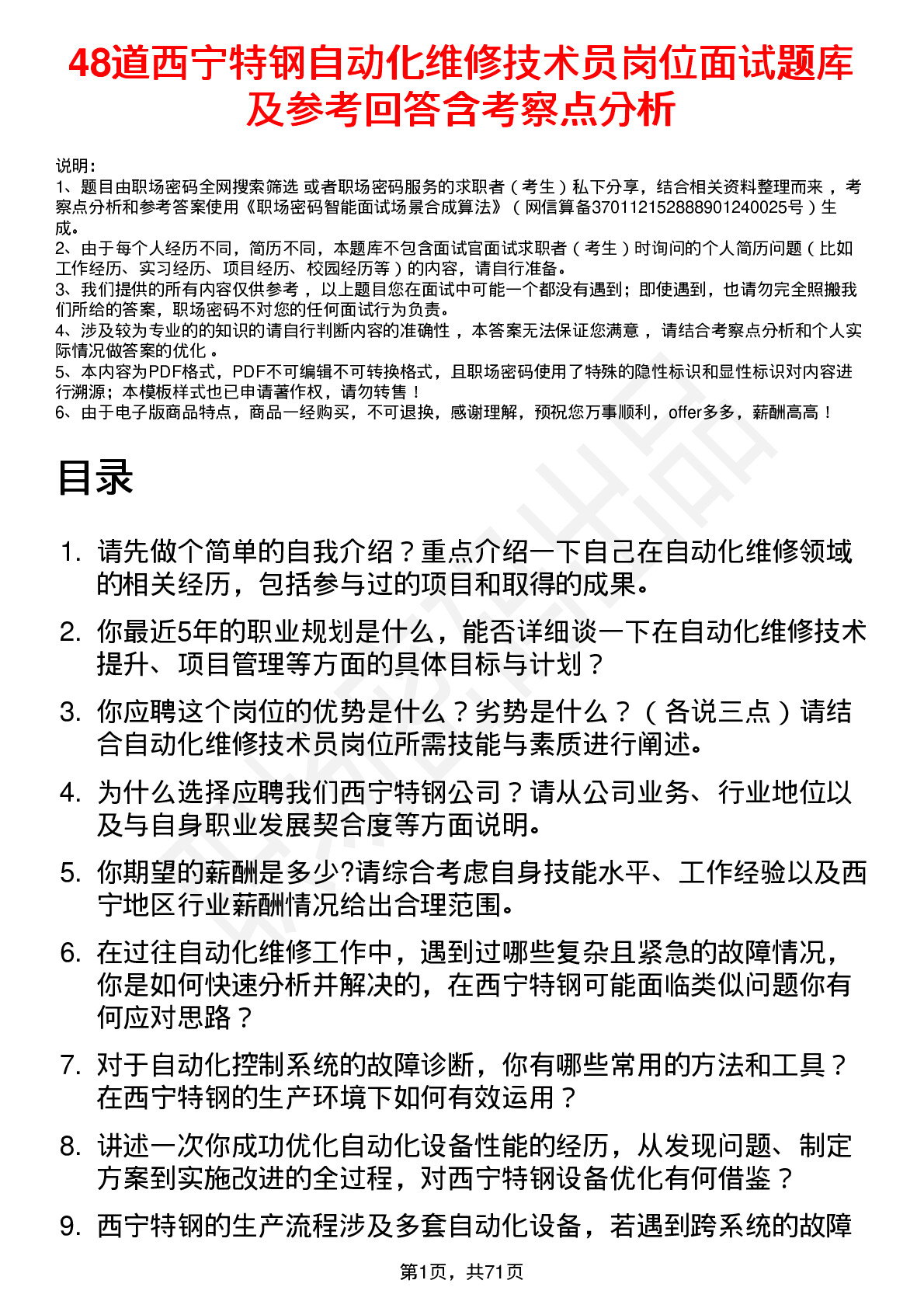 48道西宁特钢自动化维修技术员岗位面试题库及参考回答含考察点分析

说明：
1、题目由职场密码全网搜索筛选 或者职场密码服务的求职者（考生）私下分享，结合相关资料整理而来，考察点分析和参考答案使用《职场密码智能面试场景合成算法》（网信算备370112152888901240025号）生成。
2、由于每个人经历不同，简历不同，本题库不包含面试官面试求职者（考生）时询问的个人简历问题（比如工作经历、实习经历、项目经历、校园经历等）的内容，请自行准备。
3、我们提供的所有内容仅供参考，以上题目您在面试中可能一个都没有遇到；即使遇到，也请勿完全照搬我们所给的答案，职场密码不对您的任何面试行为负责。
4、涉及较为专业的的知识的请自行判断内容的准确性，本答案无法保证您满意，请结合考察点分析和个人实际情况做答案的优化。
5、本内容为PDF格式，PDF不可编辑不可转换格式，且职场密码使用了特殊的隐性标识和显性标识对内容进行溯源；本模板样式也已申请著作权，请勿转售！
6、由于电子版商品特点，商品一经购买，不可退换，感谢理解，预祝您万事顺利，offer多多，薪酬高高！

目录

1. 请先做个简单的自我介绍？重点介绍一下自己在自动化维修领域的相关经历，包括参与过的项目和取得的成果。
2. 你最近5年的职业规划是什么，能否详细谈一下在自动化维修技术提升、项目管理等方面的具体目标与计划？
3. 你应聘这个岗位的优势是什么？劣势是什么？（各说三点）请结合自动化维修技术员岗位所需技能与素质进行阐述。
4. 为什么选择应聘我们西宁特钢公司？请从公司业务、行业地位以及与自身职业发展契合度等方面说明。
5. 你期望的薪酬是多少?请综合考虑自身技能水平、工作经验以及西宁地区行业薪酬情况给出合理范围。
6. 在过往自动化维修工作中，遇到过哪些复杂且紧急的故障情况，你是如何快速分析并解决的，在西宁特钢可能面临类似问题你有何应对思路？
7. 对于自动化控制系统的故障诊断，你有哪些常用的方法和工具？在西宁特钢的生产环境下如何有效运用？
8. 讲述一次你成功优化自动化设备性能的经历，从发现问题、制定方案到实施改进的全过程，对西宁特钢设备优化有何借鉴？
9. 西宁特钢的生产流程涉及多套自动化设备，若遇到跨系统的故障

第1页，共71页